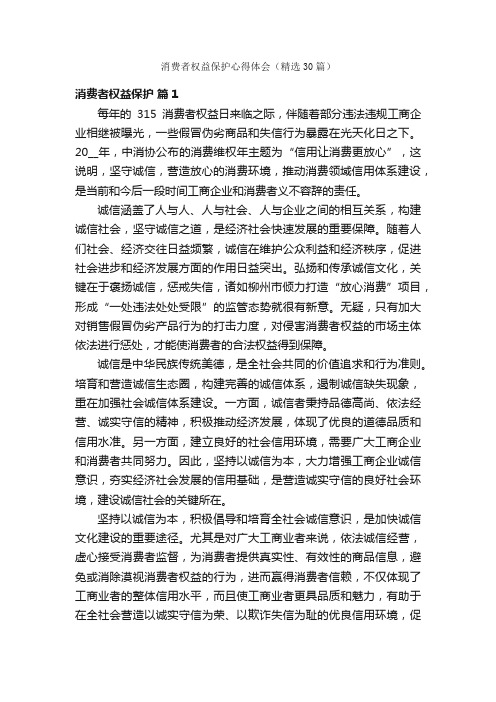 消费者权益保护心得体会（精选30篇）

消费者权益保护 篇1

每年的 315 消费者权益日来临之际，伴随着部分违法违规工商企业相继被曝光，一些假冒伪劣商品和失信行为暴露在光天化日之下。20__年，中消协公布的消费维权年主题为“信用让消费更放心”，这说明，坚守诚信，营造放心的消费环境，推动消费领域信用体系建设，是当前和今后一段时间工商企业和消费者义不容辞的责任。

诚信涵盖了人与人、人与社会、人与企业之间的相互关系，构建诚信社会，坚守诚信之道，是经济社会快速发展的重要保障。随着人们社会、经济交往日益频繁，诚信在维护公众利益和经济秩序，促进社会进步和经济发展方面的作用日益突出。弘扬和传承诚信文化，关键在于褒扬诚信，惩戒失信，诸如柳州市倾力打造“放心消费”项目，形成“一处违法处处受限”的监管态势就很有新意。无疑，只有加大对销售假冒伪劣产品行为的打击力度，对侵害消费者权益的市场主体依法进行惩处，才能使消费者的合法权益得到保障。

诚信是中华民族传统美德，是全社会共同的价值追求和行为准则。培育和营造诚信生态圈，构建完善的诚信体系，遏制诚信缺失现象，重在加强社会诚信体系建设。一方面，诚信者秉持品德高尚、依法经营、诚实守信的精神，积极推动经济发展，体现了优良的道德品质和信用水准。另一方面，建立良好的社会信用环境，需要广大工商企业和消费者共同努力。因此，坚持以诚信为本，大力增强工商企业诚信意识，夯实经济社会发展的信用基础，是营造诚实守信的良好社会环境，建设诚信社会的关键所在。

坚持以诚信为本，积极倡导和培育全社会诚信意识，是加快诚信文化建设的重要途径。尤其是对广大工商业者来说，依法诚信经营，虚心接受消费者监督，为消费者提供真实性、有效性的商品信息，避免或消除漠视消费者权益的行为，进而赢得消费者信赖，不仅体现了工商业者的整体信用水平，而且使工商业者更具品质和魅力，有助于在全社会营造以诚实守信为荣、以欺诈失信为耻的优良信用环境，促